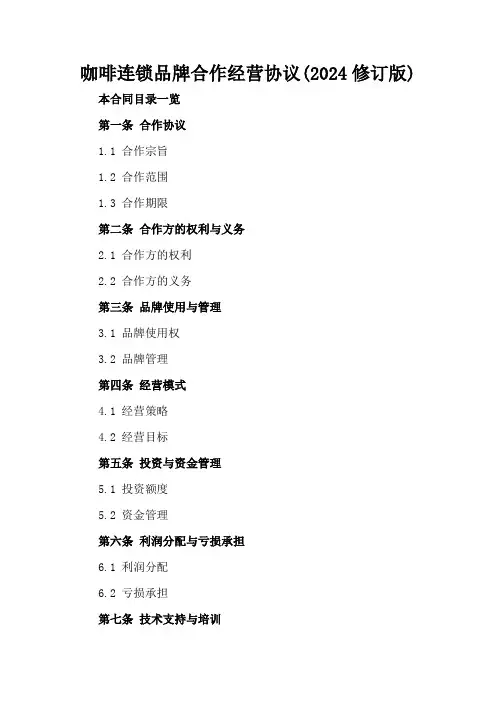 咖啡连锁品牌合作经营协议(2024 修订版)

本合同目录一览

第一条 合作协议

1.1 合作宗旨

1.2 合作范围

1.3 合作期限

第二条 合作方的权利与义务

2.1 合作方的权利

2.2 合作方的义务

第三条 品牌使用与管理

3.1 品牌使用权

3.2 品牌管理

第四条 经营模式

4.1 经营策略

4.2 经营目标

第五条 投资与资金管理

5.1 投资额度

5.2 资金管理

第六条 利润分配与亏损承担

6.1 利润分配

6.2 亏损承担

第七条 技术支持与培训